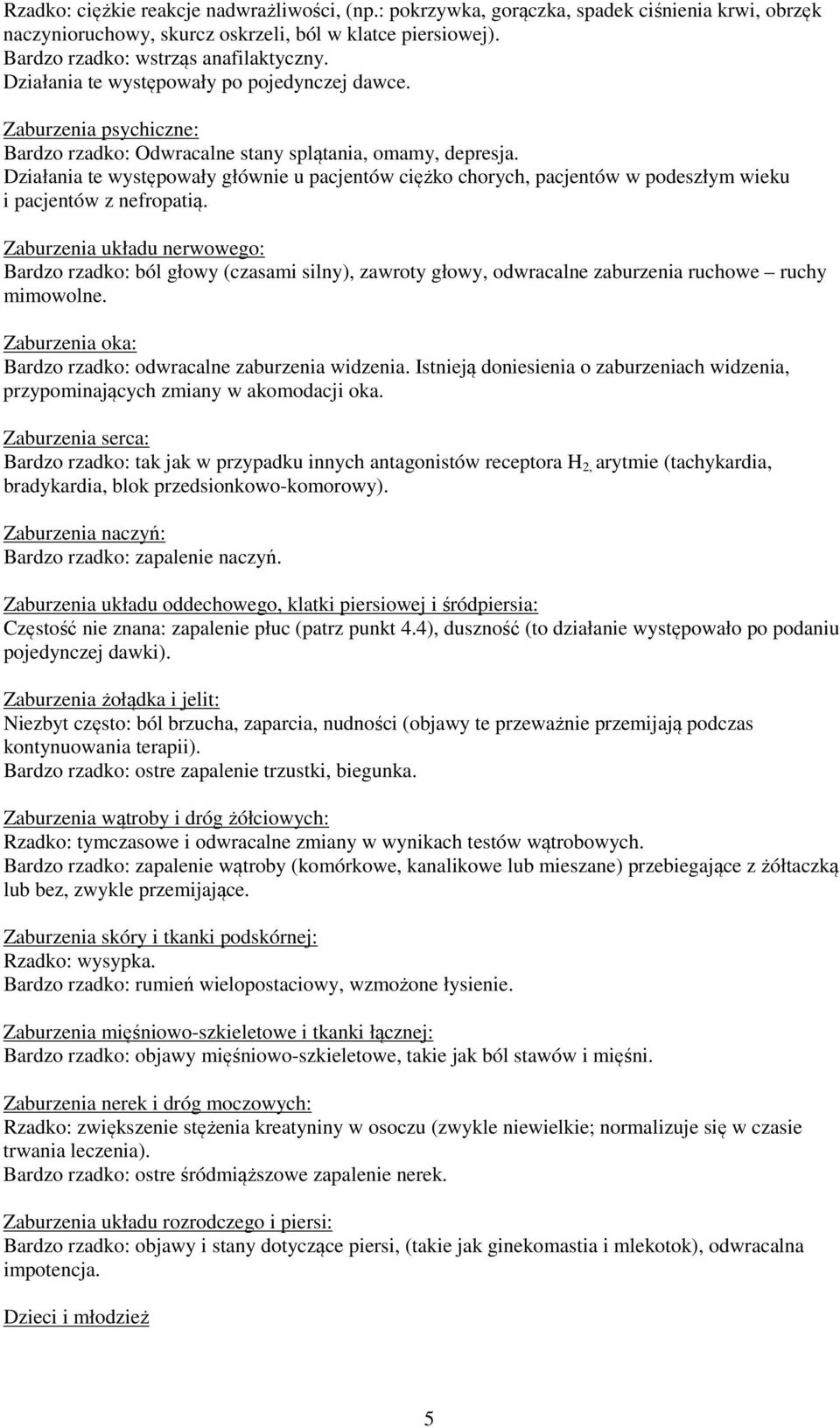 Rzadko: ciężkie reakcje nadwrażliwości, (np.: pokrzywka, gorączka, spadek ciśnienia krwi, obrzęk naczynioruchowy, skurcz oskrzeli, ból w klatce piersiowej).
Bardzo rzadko: wstrząs anafilaktyczny.
Działania te występowały po pojedynczej dawce.

Zaburzenia psychiczne:
Bardzo rzadko: Odwracalne stany splątania, omamy, depresja.
Działania te występowały głównie u pacjentów ciężko chorych, pacjentów w podeszłym wieku i pacjentów z nefropatią.

Zaburzenia układu nerwowego:
Bardzo rzadko: ból głowy (czasami silny), zawroty głowy, odwracalne zaburzenia ruchowe – ruchy mimowolne.

Zaburzenia oka:
Bardzo rzadko: odwracalne zaburzenia widzenia. Istnieją doniesienia o zaburzeniach widzenia, przypominających zmiany w akomodacji oka.

Zaburzenia serca:
Bardzo rzadko: tak jak w przypadku innych antagonistów receptora $H_{2,}$ arytmie (tachykardia, bradykardia, blok przedsionkowo-komorowy).

Zaburzenia naczyń:
Bardzo rzadko: zapalenie naczyń.

Zaburzenia układu oddechowego, klatki piersiowej i śródpiersia:
Częstość nie znana: zapalenie płuc (patrz punkt 4.4), duszność (to działanie występowało po podaniu pojedynczej dawki).

Zaburzenia żołądka i jelit:
Niezbyt często: ból brzucha, zaparcia, nudności (objawy te przeważnie przemijają podczas kontynuowania terapii).
Bardzo rzadko: ostre zapalenie trzustki, biegunka.

Zaburzenia wątroby i dróg żółciowych:
Rzadko: tymczasowe i odwracalne zmiany w wynikach testów wątrobowych.
Bardzo rzadko: zapalenie wątroby (komórkowe, kanalikowe lub mieszane) przebiegające z żółtaczką lub bez, zwykle przemijające.

Zaburzenia skóry i tkanki podskórnej:
Rzadko: wysypka.
Bardzo rzadko: rumień wielopostaciowy, wzmożone łysienie.

Zaburzenia mięśniowo-szkieletowe i tkanki łącznej:
Bardzo rzadko: objawy mięśniowo-szkieletowe, takie jak ból stawów i mięśni.

Zaburzenia nerek i dróg moczowych:
Rzadko: zwiększenie stężenia kreatyniny w osoczu (zwykle niewielkie; normalizuje się w czasie trwania leczenia).
Bardzo rzadko: ostre śródmiąższowe zapalenie nerek.

Zaburzenia układu rozrodczego i piersi:
Bardzo rzadko: objawy i stany dotyczące piersi, (takie jak ginekomastia i mlekotok), odwracalna impotencja.

Dzieci i młodzież

5